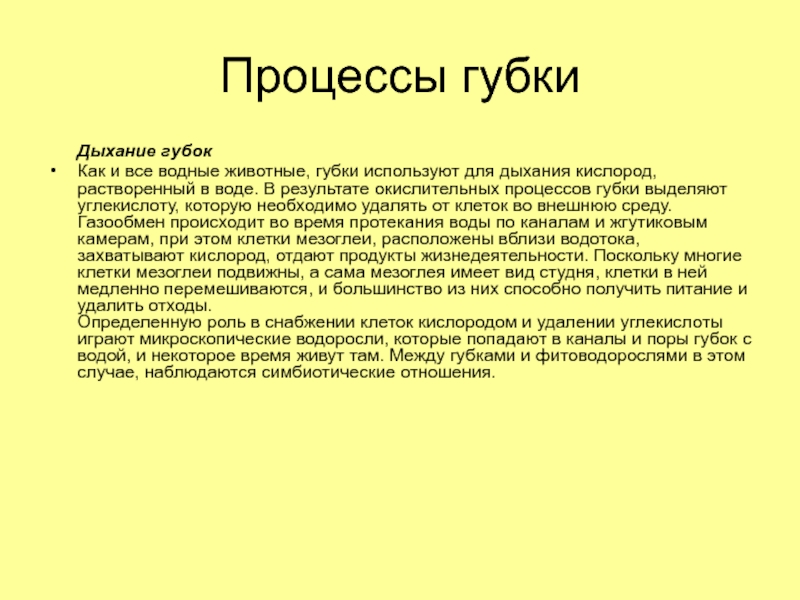 Процессы губки

Дыхание губок

• Как и все водные животные, губки используют для дыхания кислород, растворенный в воде. В результате окислительных процессов губки выделяют углекислоту, которую необходимо удалять от клеток во внешнюю среду. Газообмен происходит во время протекания воды по каналам и жгутиковым камерам, при этом клетки мезоглеи, расположены вблизи водотока, захватывают кислород, отдают продукты жизнедеятельности. Поскольку многие клетки мезоглеи подвижны, а сама мезоглея имеет вид студня, клетки в ней медленно перемешиваются, и большинство из них способно получить питание и удалить отходы.
Определенную роль в снабжении клеток кислородом и удалении углекислоты играют микроскопические водоросли, которые попадают в каналы и поры губок с водой, и некоторое время живут там. Между губками и фитоводорослями в этом случае, наблюдаются симбиотические отношения.